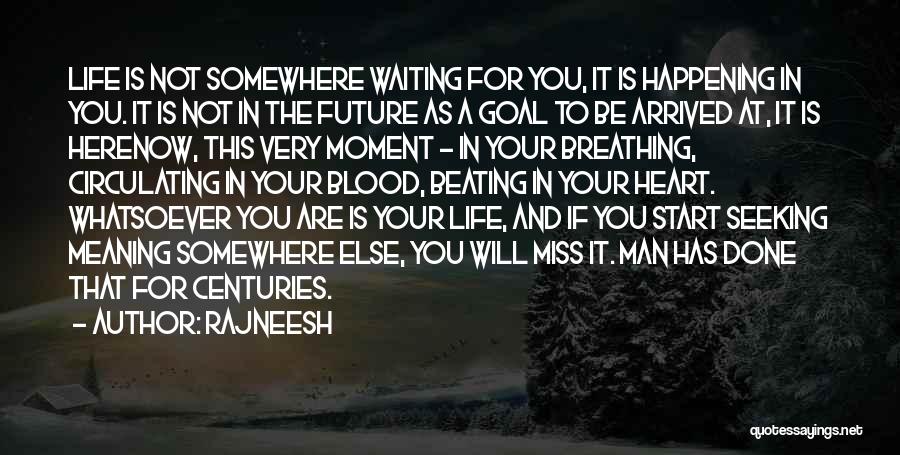 LIFE IS NOT SOMEWHERE WAITING FOR YOU, IT IS HAPPENING IN YOU. IT IS NOT IN THE FUTURE AS A GOAL TO BE ARRIVED AT, IT IS HERENOW, THIS VERY MOMENT - IN YOUR BREATHING, CIRCULATING IN YOUR BLOOD, BEATING IN YOUR HEART. WHATSOEVER YOU ARE IS YOUR LIFE, AND IF YOU START SEEKING MEANING SOMEWHERE ELSE, YOU WILL MISS IT. MAN HAS DONE THAT FOR CENTURIES.

- AUTHOR: RAJNEESH

quotessayings.net